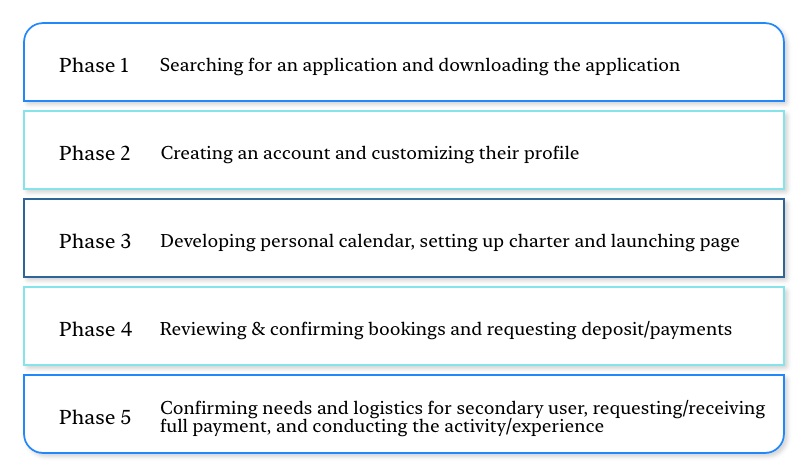 Phase 1 Searching for an application and downloading the application

Phase 2 Creating an account and customizing their profile

Phase 3 Developing personal calendar, setting up charter and launching page

Phase 4 Reviewing & confirming bookings and requesting deposit/payments

Phase 5 Confirming needs and logistics for secondary user, requesting/receiving full payment, and conducting the activity/experience